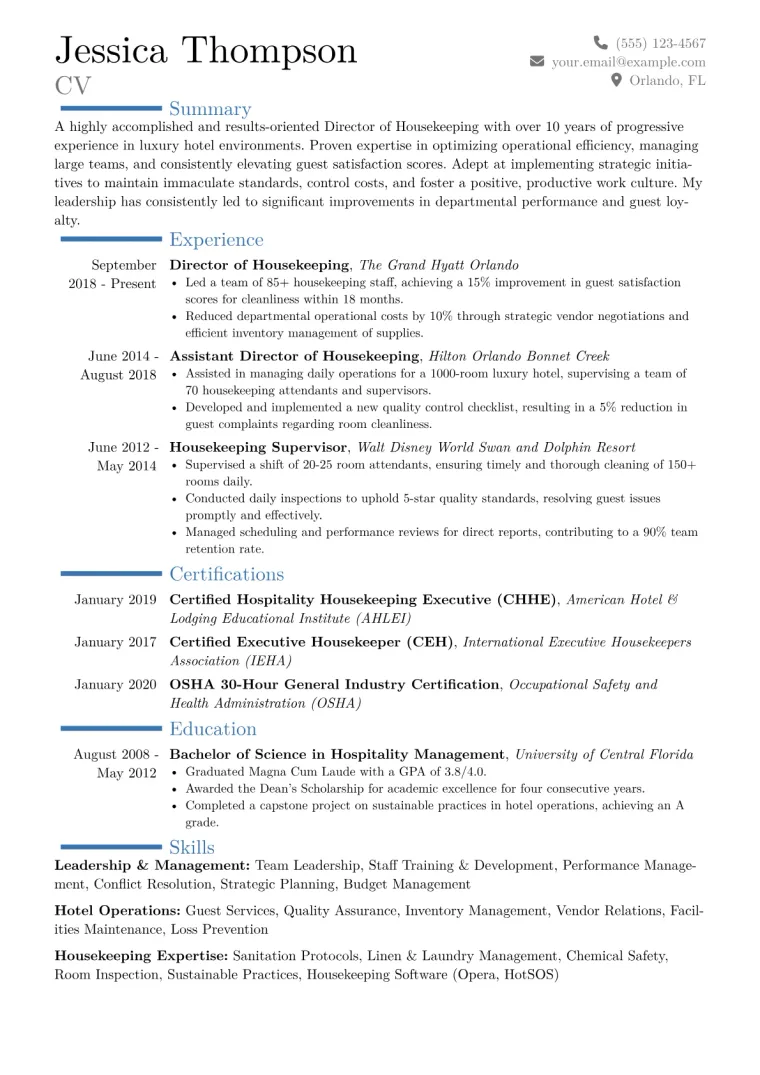 Jessica Thompson
CV

(555) 123-4567
your.email@example.com
Orlando, FL

Summary

A highly accomplished and results-oriented Director of Housekeeping with over 10 years of progressive experience in luxury hotel environments. Proven expertise in optimizing operational efficiency, managing large teams, and consistently elevating guest satisfaction scores. Adept at implementing strategic initiatives to maintain immaculate standards, control costs, and foster a positive, productive work culture. My leadership has consistently led to significant improvements in departmental performance and guest loyalty.

Experience

September 2018 - Present
Director of Housekeeping, The Grand Hyatt Orlando
• Led a team of 85+ housekeeping staff, achieving a 15% improvement in guest satisfaction scores for cleanliness within 18 months.
• Reduced departmental operational costs by 10% through strategic vendor negotiations and efficient inventory management of supplies.

June 2014 - August 2018
Assistant Director of Housekeeping, Hilton Orlando Bonnet Creek
• Assisted in managing daily operations for a 1000-room luxury hotel, supervising a team of 70 housekeeping attendants and supervisors.
• Developed and implemented a new quality control checklist, resulting in a 5% reduction in guest complaints regarding room cleanliness.

June 2012 - May 2014
Housekeeping Supervisor, Walt Disney World Swan and Dolphin Resort
• Supervised a shift of 20-25 room attendants, ensuring timely and thorough cleaning of 150+ rooms daily.
• Conducted daily inspections to uphold 5-star quality standards, resolving guest issues promptly and effectively.
• Managed scheduling and performance reviews for direct reports, contributing to a 90% team retention rate.

Certifications

January 2019
Certified Hospitality Housekeeping Executive (CHHE), American Hotel & Lodging Educational Institute (AHLEI)

January 2017
Certified Executive Housekeeper (CEH), International Executive Housekeepers Association (IEHA)

January 2020
OSHA 30-Hour General Industry Certification, Occupational Safety and Health Administration (OSHA)

Education

August 2008 - May 2012
Bachelor of Science in Hospitality Management, University of Central Florida
• Graduated Magna Cum Laude with a GPA of 3.8/4.0.
• Awarded the Dean's Scholarship for academic excellence for four consecutive years.
• Completed a capstone project on sustainable practices in hotel operations, achieving an A grade.

Skills

Leadership & Management: Team Leadership, Staff Training & Development, Performance Management, Conflict Resolution, Strategic Planning, Budget Management

Hotel Operations: Guest Services, Quality Assurance, Inventory Management, Vendor Relations, Facilities Maintenance, Loss Prevention

Housekeeping Expertise: Sanitation Protocols, Linen & Laundry Management, Chemical Safety, Room Inspection, Sustainable Practices, Housekeeping Software (Opera, HotSOS)